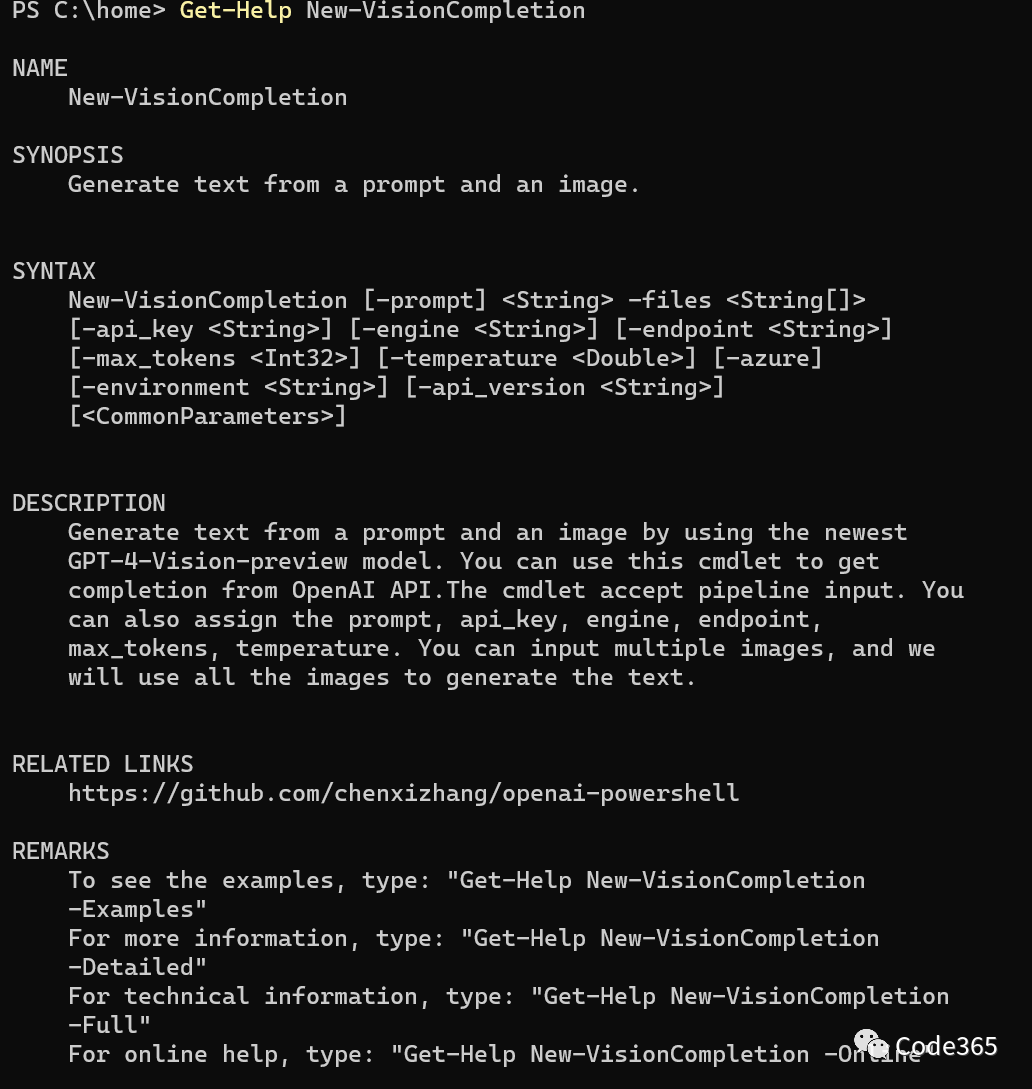 PS C:\home> Get-Help New-VisionCompletion

NAME
    New-VisionCompletion

SYNOPSIS
    Generate text from a prompt and an image.


SYNTAX
    New-VisionCompletion [-prompt] <String> -files <String[]>
    [-api_key <String>] [-engine <String>] [-endpoint <String>]
    [-max_tokens <Int32>] [-temperature <Double>] [-azure]
    [-environment <String>] [-api_version <String>]
    [<CommonParameters>]


DESCRIPTION
    Generate text from a prompt and an image by using the newest GPT-4-Vision-preview model. You can use this cmdlet to get completion from OpenAI API.The cmdlet accept pipeline input. You can also assign the prompt, api_key, engine, endpoint, max_tokens, temperature. You can input multiple images, and we will use all the images to generate the text.


RELATED LINKS
    https://github.com/chenxizhang/openai-powershell

REMARKS
    To see the examples, type: "Get-Help New-VisionCompletion -Examples"
    For more information, type: "Get-Help New-VisionCompletion -Detailed"
    For technical information, type: "Get-Help New-VisionCompletion -Full"
    For online help, type: "Get-Help New-VisionCompletion -Online"

Code365